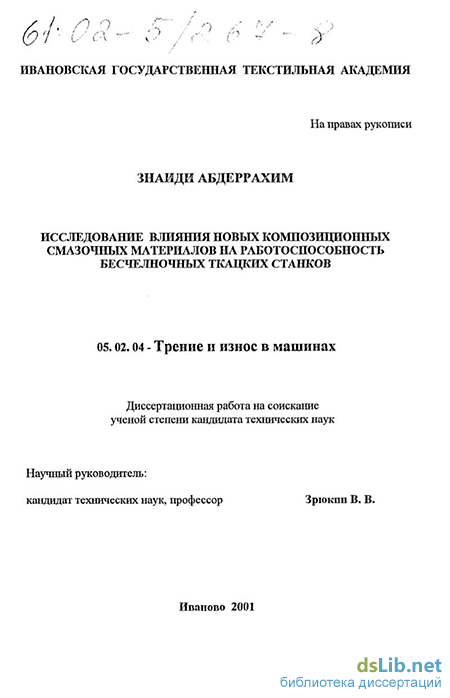 61:02-5/264-8

ИВАНОВСКАЯ ГОСУДАРСТВЕННАЯ ТЕКСТИЛЬНАЯ АКАДЕМИЯ

На правах рукописи

ЗНАИДИ АБДЕРРАХИМ

ИССЛЕДОВАНИЕ ВЛИЯНИЯ НОВЫХ КОМПОЗИЦИОННЫХ СМАЗОЧНЫХ МАТЕРИАЛОВ НА РАБОТОСПОСОБНОСТЬ БЕСЧЕЛНОЧНЫХ ТКАЦКИХ СТАНКОВ

05. 02. 04 - Трение и износ в машинах

Диссертационная работа на соискание ученой степени кандидата технических наук

Научный руководитель:

кандидат технических наук, профессор

Зрюкин В. В.

Иваново 2001

dsLib.net
библиотека диссертаций